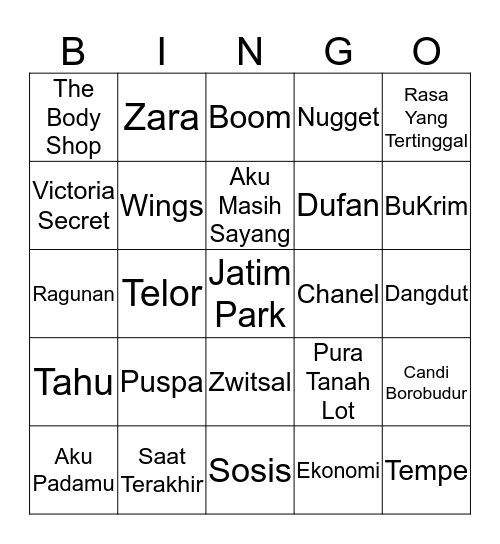 | B | I | N | G | O |
|---|---|---|---|---|
| The Body Shop | Zara | Boom | Nugget | Rasa Yang Tertinggal |
| Victoria Secret | Wings | Aku Masih Sayang | Dufan | BuKrim |
| Ragunan | Telor | Jatim Park | Chanel | Dangdut |
| Tahu | Puspa | Zwitsal | Pura Tanah Lot | Candi Borobudur |
| Aku Padamu | Saat Terakhir | Sosis | Ekonomi | Tempe |